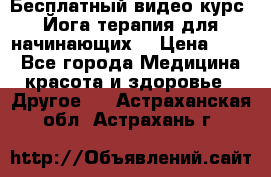 Бесплатный видео курс Йога терапия для начинающих  Цена  Все города Медицина красота и здоровье  Другое  Астраханская обл  Астрахань г

http://Объявлений.сайт